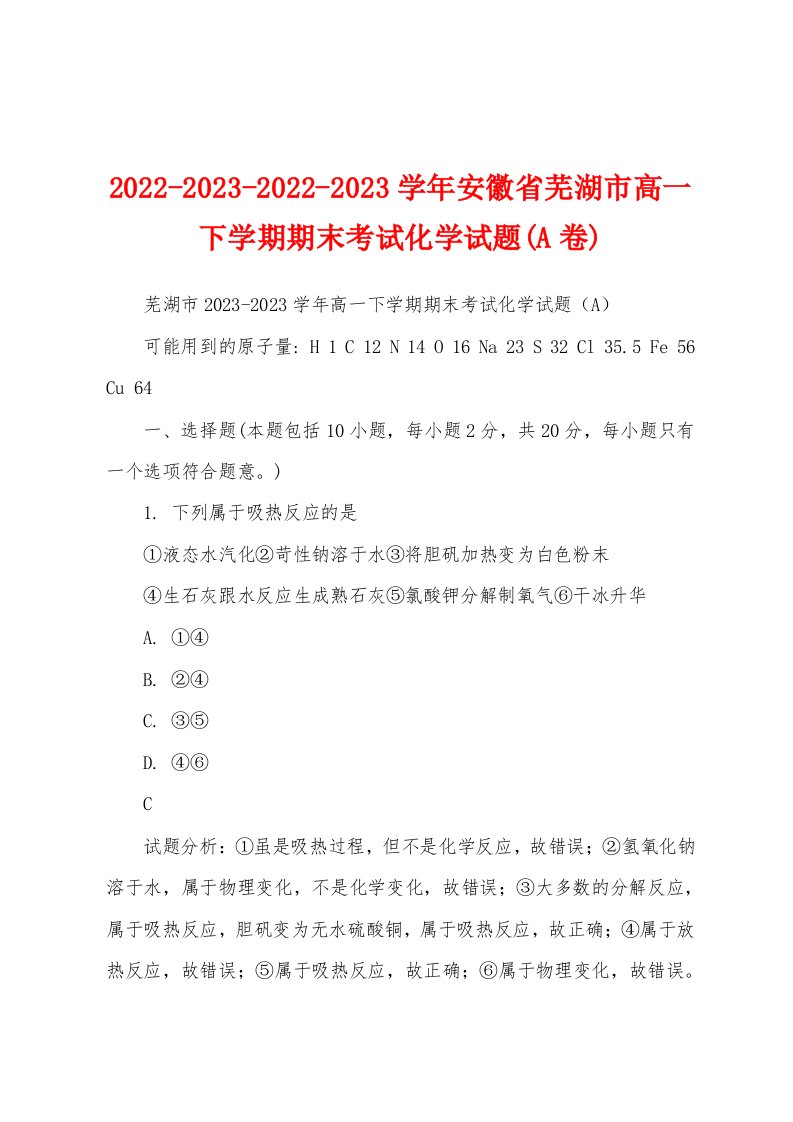 2022-2023-2022-2023 学年安徽省芜湖市高一下学期期末考试化学试题(A 卷)

芜湖市 2023-2023 学年高一下学期期末考试化学试题（A）

可能用到的原子量: H 1 C 12 N 14 O 16 Na 23 S 32 Cl 35.5 Fe 56 Cu 64

一、选择题(本题包括 10 小题，每小题 2 分，共 20 分，每小题只有一个选项符合题意。)

1. 下列属于吸热反应的是

①液态水汽化②苛性钠溶于水③将胆矾加热变为白色粉末

④生石灰跟水反应生成熟石灰⑤氯酸钾分解制氧气⑥干冰升华

A. ①④

B. ②④

C. ③⑤

D. ④⑥

C

试题分析：①虽是吸热过程，但不是化学反应，故错误；②氢氧化钠溶于水，属于物理变化，不是化学变化，故错误；③大多数的分解反应，属于吸热反应，胆矾变为无水硫酸铜，属于吸热反应，故正确；④属于放热反应，故错误；⑤属于吸热反应，故正确；⑥属于物理变化，故错误。